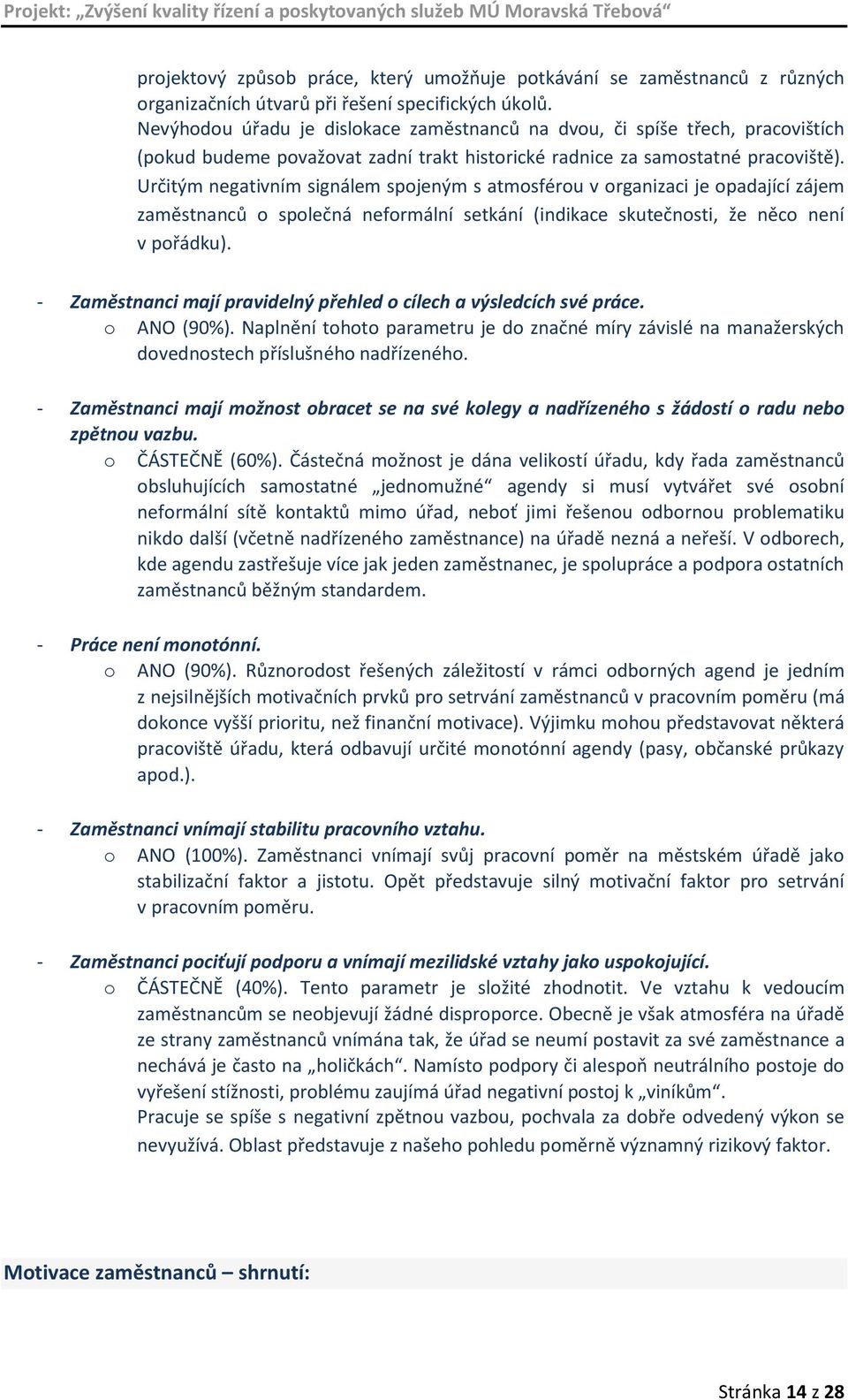 Projekt: „Zvýšení kvality řízení a poskytovaných služeb MÚ Moravská Třebová“

projektový způsob práce, který umožňuje potkávání se zaměstnanců z různých organizačních útvarů při řešení specifických úkolů. Nevýhodou úřadu je dislokace zaměstnanců na dvou, či spíše třech, pracovištích (pokud budeme považovat zadní trakt historické radnice za samostatné pracoviště). Určitým negativním signálem spojeným s atmosférou v organizaci je opadající zájem zaměstnanců o společná neformální setkání (indikace skutečnosti, že něco není v pořádku).

- Zaměstnanci mají pravidelný přehled o cílech a výsledcích své práce.
o ANO (90%). Naplnění tohoto parametru je do značné míry závislé na manažerských dovednostech příslušného nadřízeného.

- Zaměstnanci mají možnost obracet se na své kolegy a nadřízeného s žádostí o radu nebo zpětnou vazbu.
o ČÁSTEČNĚ (60%). Částečná možnost je dána velikostí úřadu, kdy řada zaměstnanců obsluhujících samostatné „jednomužné“ agendy si musí vytvářet své osobní neformální sítě kontaktů mimo úřad, neboť jimi řešenou odbornou problematiku nikdo další (včetně nadřízeného zaměstnance) na úřadě nezná a neřeší. V odborech, kde agendu zastřešuje více jak jeden zaměstnanec, je spolupráce a podpora ostatních zaměstnanců běžným standardem.

- Práce není monotónní.
o ANO (90%). Různorodost řešených záležitostí v rámci odborných agend je jedním z nejsilnějších motivačních prvků pro setrvání zaměstnanců v pracovním poměru (má dokonce vyšší prioritu, než finanční motivace). Výjimku mohou představovat některá pracoviště úřadu, která odbavují určité monotónní agendy (pasy, občanské průkazy apod.).

- Zaměstnanci vnímají stabilitu pracovního vztahu.
o ANO (100%). Zaměstnanci vnímají svůj pracovní poměr na městském úřadě jako stabilizační faktor a jistotu. Opět představuje silný motivační faktor pro setrvání v pracovním poměru.

- Zaměstnanci pociťují podporu a vnímají mezilidské vztahy jako uspokojující.
o ČÁSTEČNĚ (40%). Tento parametr je složité zhodnotit. Ve vztahu k vedoucím zaměstnancům se neobjevují žádné disproporce. Obecně je však atmosféra na úřadě ze strany zaměstnanců vnímána tak, že úřad se neumí postavit za své zaměstnance a nechává je často na „holičkách“. Namísto podpory či alespoň neutrálního postoje do vyřešení stížnosti, problému zaujímá úřad negativní postoj k „viníkům“.
Pracuje se spíše s negativní zpětnou vazbou, pochvala za dobře odvedený výkon se nevyužívá. Oblast představuje z našeho pohledu poměrně významný rizikový faktor.

Motivace zaměstnanců – shrnutí:

Stránka 14 z 28